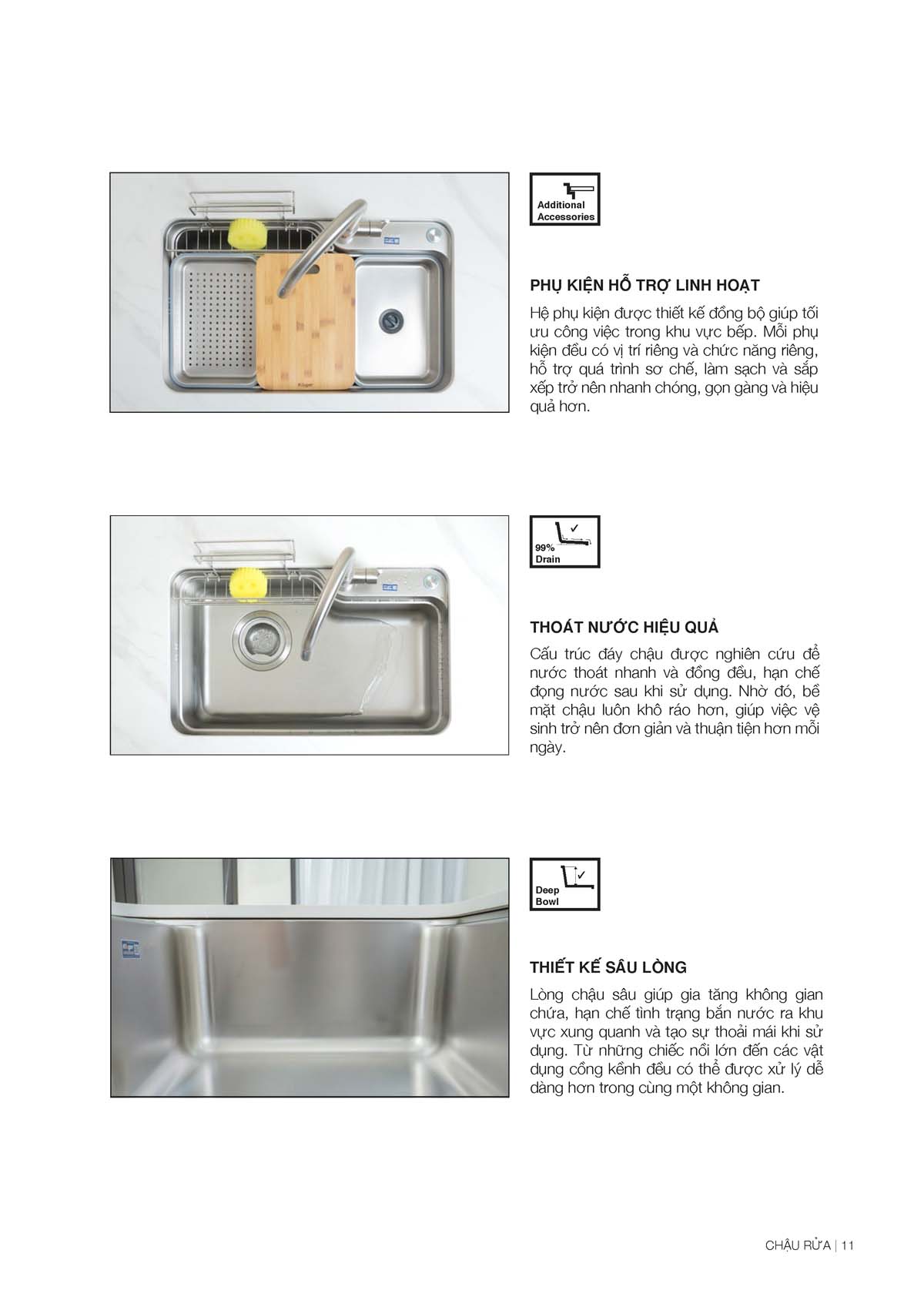 Additional Accessories

PHỤ KIỆN HỖ TRỢ LINH HOẠT

Hệ phụ kiện được thiết kế đồng bộ giúp tối ưu công việc trong khu vực bếp. Mỗi phụ kiện đều có vị trí riêng và chức năng riêng, hỗ trợ quá trình sơ chế, làm sạch và sắp xếp trở nên nhanh chóng, gọn gàng và hiệu quả hơn.

99% Drain

THOÁT NƯỚC HIỆU QUẢ

Cấu trúc đáy chậu được nghiên cứu để nước thoát nhanh và đồng đều, hạn chế đọng nước sau khi sử dụng. Nhờ đó, bề mặt chậu luôn khô ráo hơn, giúp việc vệ sinh trở nên đơn giản và thuận tiện hơn mỗi ngày.

Deep Bowl

THIẾT KẾ SÂU LÒNG

Lòng chậu sâu giúp gia tăng không gian chứa, hạn chế tình trạng bắn nước ra khu vực xung quanh và tạo sự thoải mái khi sử dụng. Từ những chiếc nồi lớn đến các vật dụng cồng kềnh đều có thể được xử lý dễ dàng hơn trong cùng một không gian.

CHẬU RỬA | 11